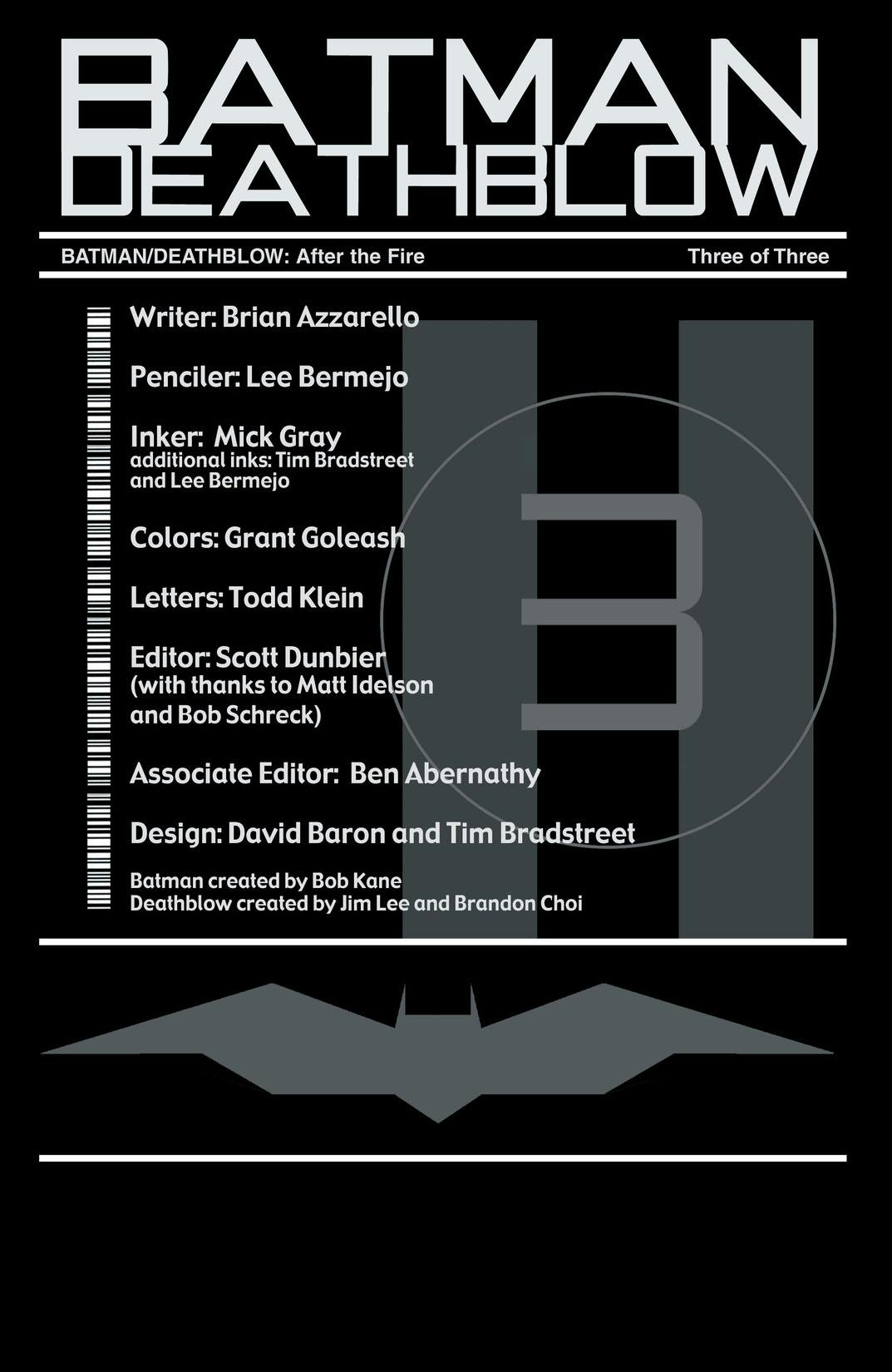 BATMAN
DEATHBLOW

BATMAN/DEATHBLOW: After the Fire

Three of Three

Writer: Brian Azzarello

Penciler: Lee Bermejo

Inker: Mick Gray
additional inks: Tim Bradstreet and Lee Bermejo

Colors: Grant Goleash

Letters: Todd Klein

Editor: Scott Dunbier
(with thanks to Matt Idelson and Bob Schreck)

Associate Editor: Ben Abernathy

Design: David Baron and Tim Bradstreet

Batman created by Bob Kane
Deathblow created by Jim Lee and Brandon Choi

3